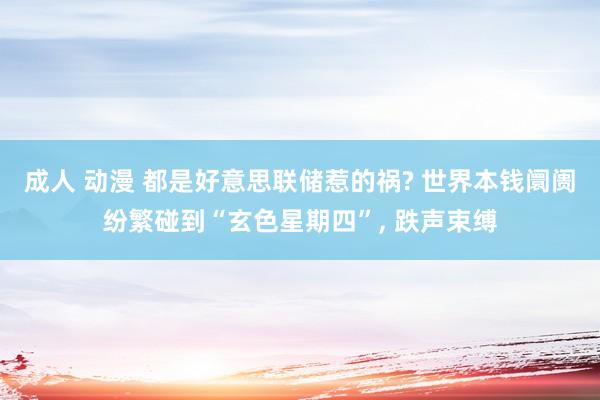 成人 动漫 都是好意思联储惹的祸? 世界本钱阛阓纷繁碰到“玄色星期四”, 跌声束缚